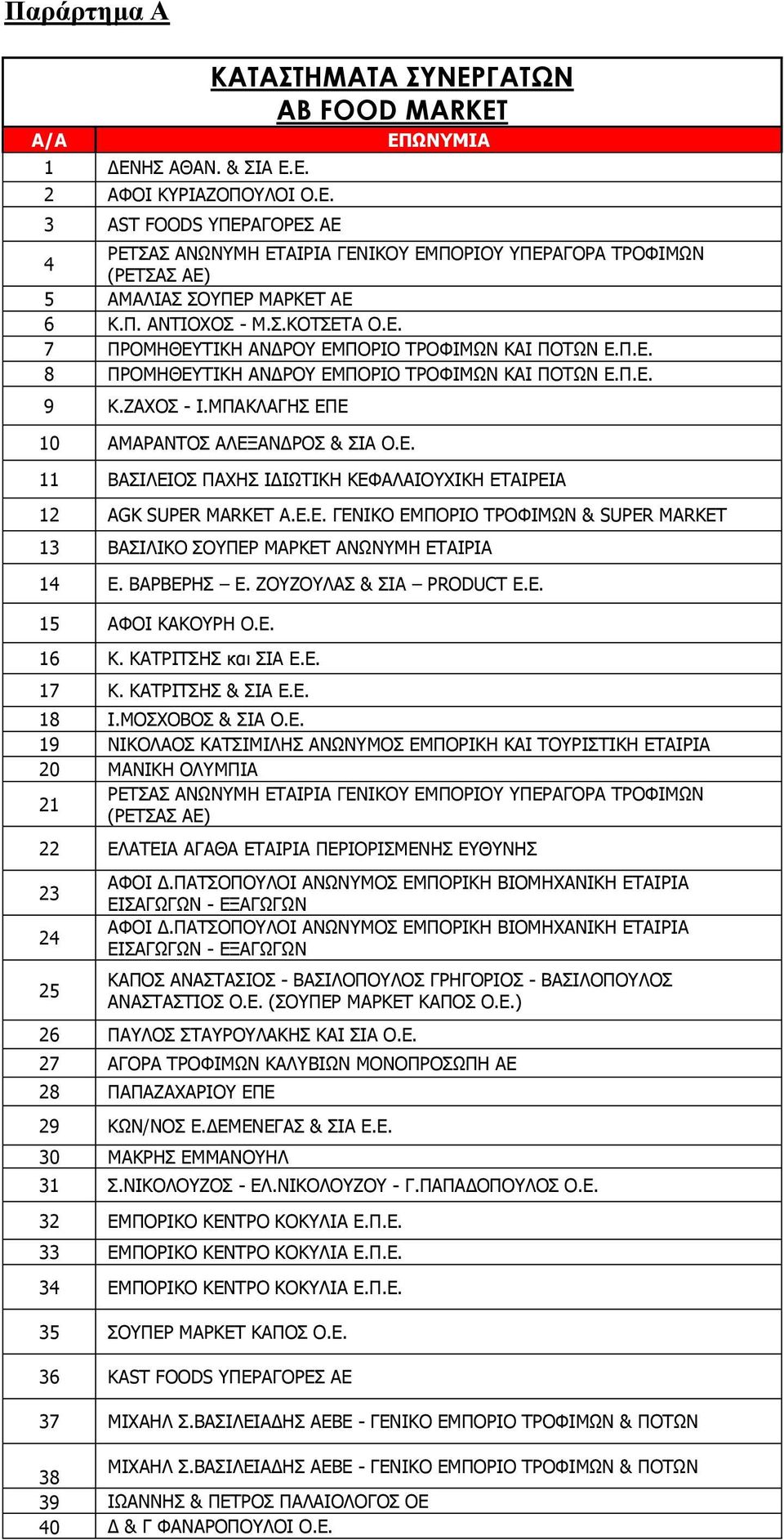 Παράρτημα Α

ΚΑΤΑΣΤΗΜΑΤΑ ΣΥΝΕΡΓΑΤΩΝ
AB FOOD MARKET

| Α/Α | ΕΠΩΝΥΜΙΑ |
|---|---|
| 1 | ΔΕΝΗΣ ΑΘΑΝ. & ΣΙΑ Ε.Ε. |
| 2 | ΑΦΟΙ ΚΥΡΙΑΖΟΠΟΥΛΟΙ Ο.Ε. |
| 3 | AST FOODS ΥΠΕΡΑΓΟΡΕΣ ΑΕ |
| 4 | ΡΕΤΣΑΣ ΑΝΩΝΥΜΗ ΕΤΑΙΡΙΑ ΓΕΝΙΚΟΥ ΕΜΠΟΡΙΟΥ ΥΠΕΡΑΓΟΡΑ ΤΡΟΦΙΜΩΝ (ΡΕΤΣΑΣ ΑΕ) |
| 5 | ΑΜΑΛΙΑΣ ΣΟΥΠΕΡ ΜΑΡΚΕΤ ΑΕ |
| 6 | Κ.Π. ΑΝΤΙΟΧΟΣ - Μ.Σ.ΚΟΤΣΕΤΑ Ο.Ε. |
| 7 | ΠΡΟΜΗΘΕΥΤΙΚΗ ΑΝΔΡΟΥ ΕΜΠΟΡΙΟ ΤΡΟΦΙΜΩΝ ΚΑΙ ΠΟΤΩΝ Ε.Π.Ε. |
| 8 | ΠΡΟΜΗΘΕΥΤΙΚΗ ΑΝΔΡΟΥ ΕΜΠΟΡΙΟ ΤΡΟΦΙΜΩΝ ΚΑΙ ΠΟΤΩΝ Ε.Π.Ε. |
| 9 | Κ.ΖΑΧΟΣ - Ι.ΜΠΑΚΛΑΓΗΣ ΕΠΕ |
| 10 | ΑΜΑΡΑΝΤΟΣ ΑΛΕΞΑΝΔΡΟΣ & ΣΙΑ Ο.Ε. |
| 11 | ΒΑΣΙΛΕΙΟΣ ΠΑΧΗΣ ΙΔΙΩΤΙΚΗ ΚΕΦΑΛΑΙΟΥΧΙΚΗ ΕΤΑΙΡΕΙΑ |
| 12 | AGK SUPER MARKET Α.Ε.Ε. ΓΕΝΙΚΟ ΕΜΠΟΡΙΟ ΤΡΟΦΙΜΩΝ & SUPER MARKET |
| 13 | ΒΑΣΙΛΙΚΟ ΣΟΥΠΕΡ ΜΑΡΚΕΤ ΑΝΩΝΥΜΗ ΕΤΑΙΡΙΑ |
| 14 | Ε. ΒΑΡΒΕΡΗΣ – Ε. ΖΟΥΖΟΥΛΑΣ & ΣΙΑ – PRODUCT Ε.Ε. |
| 15 | ΑΦΟΙ ΚΑΚΟΥΡΗ Ο.Ε. |
| 16 | Κ. ΚΑΤΡΙΤΣΗΣ και ΣΙΑ Ε.Ε. |
| 17 | Κ. ΚΑΤΡΙΤΣΗΣ & ΣΙΑ Ε.Ε. |
| 18 | Ι.ΜΟΣΧΟΒΟΣ & ΣΙΑ Ο.Ε. |
| 19 | ΝΙΚΟΛΑΟΣ ΚΑΤΣΙΜΙΛΗΣ ΑΝΩΝΥΜΟΣ ΕΜΠΟΡΙΚΗ ΚΑΙ ΤΟΥΡΙΣΤΙΚΗ ΕΤΑΙΡΙΑ |
| 20 | ΜΑΝΙΚΗ ΟΛΥΜΠΙΑ |
| 21 | ΡΕΤΣΑΣ ΑΝΩΝΥΜΗ ΕΤΑΙΡΙΑ ΓΕΝΙΚΟΥ ΕΜΠΟΡΙΟΥ ΥΠΕΡΑΓΟΡΑ ΤΡΟΦΙΜΩΝ (ΡΕΤΣΑΣ ΑΕ) |
| 22 | ΕΛΑΤΕΙΑ ΑΓΑΘΑ ΕΤΑΙΡΙΑ ΠΕΡΙΟΡΙΣΜΕΝΗΣ ΕΥΘΥΝΗΣ |
| 23 | ΑΦΟΙ Δ.ΠΑΤΣΟΠΟΥΛΟΙ ΑΝΩΝΥΜΟΣ ΕΜΠΟΡΙΚΗ ΒΙΟΜΗΧΑΝΙΚΗ ΕΤΑΙΡΙΑ ΕΙΣΑΓΩΓΩΝ - ΕΞΑΓΩΓΩΝ |
| 24 | ΑΦΟΙ Δ.ΠΑΤΣΟΠΟΥΛΟΙ ΑΝΩΝΥΜΟΣ ΕΜΠΟΡΙΚΗ ΒΙΟΜΗΧΑΝΙΚΗ ΕΤΑΙΡΙΑ ΕΙΣΑΓΩΓΩΝ - ΕΞΑΓΩΓΩΝ |
| 25 | ΚΑΠΟΣ ΑΝΑΣΤΑΣΙΟΣ - ΒΑΣΙΛΟΠΟΥΛΟΣ ΓΡΗΓΟΡΙΟΣ - ΒΑΣΙΛΟΠΟΥΛΟΣ ΑΝΑΣΤΑΣΤΙΟΣ Ο.Ε. (ΣΟΥΠΕΡ ΜΑΡΚΕΤ ΚΑΠΟΣ Ο.Ε.) |
| 26 | ΠΑΥΛΟΣ ΣΤΑΥΡΟΥΛΑΚΗΣ ΚΑΙ ΣΙΑ Ο.Ε. |
| 27 | ΑΓΟΡΑ ΤΡΟΦΙΜΩΝ ΚΑΛΥΒΙΩΝ ΜΟΝΟΠΡΟΣΩΠΗ ΑΕ |
| 28 | ΠΑΠΑΖΑΧΑΡΙΟΥ ΕΠΕ |
| 29 | ΚΩΝ/ΝΟΣ Ε.ΔΕΜΕΝΕΓΑΣ & ΣΙΑ Ε.Ε. |
| 30 | ΜΑΚΡΗΣ ΕΜΜΑΝΟΥΗΛ |
| 31 | Σ.ΝΙΚΟΛΟΥΖΟΣ - ΕΛ.ΝΙΚΟΛΟΥΖΟΥ - Γ.ΠΑΠΑΔΟΠΟΥΛΟΣ Ο.Ε. |
| 32 | ΕΜΠΟΡΙΚΟ ΚΕΝΤΡΟ ΚΟΚΥΛΙΑ Ε.Π.Ε. |
| 33 | ΕΜΠΟΡΙΚΟ ΚΕΝΤΡΟ ΚΟΚΥΛΙΑ Ε.Π.Ε. |
| 34 | ΕΜΠΟΡΙΚΟ ΚΕΝΤΡΟ ΚΟΚΥΛΙΑ Ε.Π.Ε. |
| 35 | ΣΟΥΠΕΡ ΜΑΡΚΕΤ ΚΑΠΟΣ Ο.Ε. |
| 36 | KAST FOODS ΥΠΕΡΑΓΟΡΕΣ ΑΕ |
| 37 | ΜΙΧΑΗΛ Σ.ΒΑΣΙΛΕΙΑΔΗΣ ΑΕΒΕ - ΓΕΝΙΚΟ ΕΜΠΟΡΙΟ ΤΡΟΦΙΜΩΝ & ΠΟΤΩΝ |
| 38 | ΜΙΧΑΗΛ Σ.ΒΑΣΙΛΕΙΑΔΗΣ ΑΕΒΕ - ΓΕΝΙΚΟ ΕΜΠΟΡΙΟ ΤΡΟΦΙΜΩΝ & ΠΟΤΩΝ |
| 39 | ΙΩΑΝΝΗΣ & ΠΕΤΡΟΣ ΠΑΛΑΙΟΛΟΓΟΣ ΟΕ |
| 40 | Δ & Γ ΦΑΝΑΡΟΠΟΥΛΟΙ Ο.Ε. |